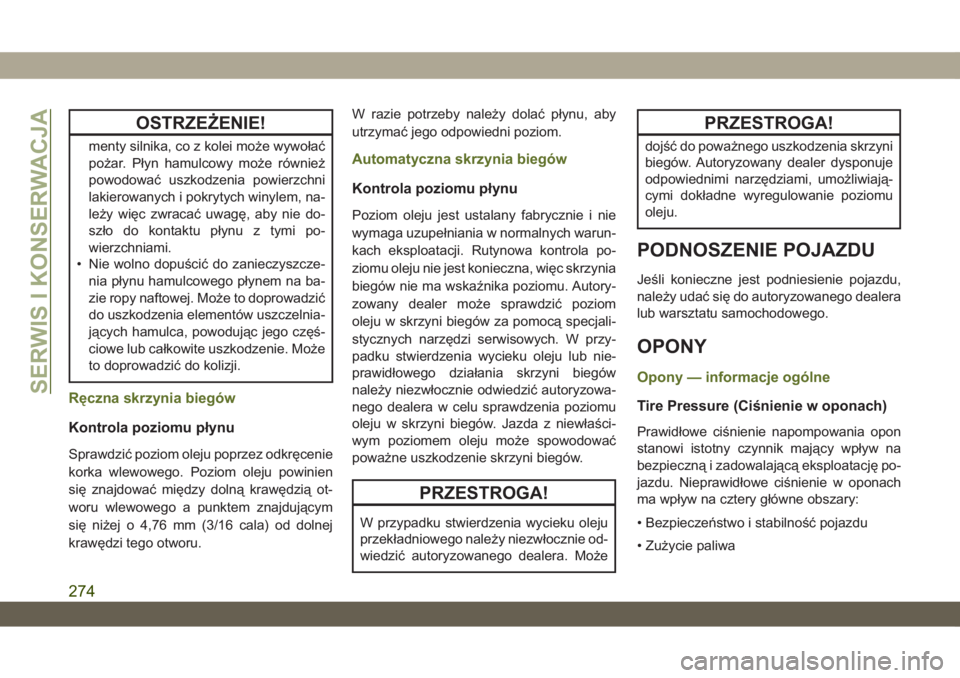 SERWIS I KONSERWACJA

OSTRZEŻENIE!

menty silnika, co z kolei może wywołać pożar. Płyn hamulcowy może również powodować uszkodzenia powierzchni lakierowanych i pokrytych winylem, należy więc zwracać uwagę, aby nie doszło do kontaktu płynu z tymi powierzchniami.

• Nie wolno dopuścić do zanieczyszczenia płynu hamulcowego płynem na bazie ropy naftowej. Może to doprowadzić do uszkodzenia elementów uszczelniających hamulca, powodując jego częściowe lub całkowite uszkodzenie. Może to doprowadzić do kolizji.

Ręczna skrzynia biegów

Kontrola poziomu płynu

Sprawdzić poziom oleju poprzez odkręcenie korka wlewowego. Poziom oleju powinien się znajdować między dolną krawędzią otworu wlewowego a punktem znajdującym się niżej o 4,76 mm (3/16 cala) od dolnej krawędzi tego otworu.

W razie potrzeby należy dolać płynu, aby utrzymać jego odpowiedni poziom.

Automatyczna skrzynia biegów

Kontrola poziomu płynu

Poziom oleju jest ustalany fabrycznie i nie wymaga uzupełniania w normalnych warunkach eksploatacji. Rutynowa kontrola poziomu oleju nie jest konieczna, więc skrzynia biegów nie ma wskaźnika poziomu. Autoryzowany dealer może sprawdzić poziom oleju w skrzyni biegów za pomocą specjalistycznych narzędzi serwisowych. W przypadku stwierdzenia wycieku oleju lub nieprawidłowego działania skrzyni biegów należy niezwłocznie odwiedzić autoryzowanego dealera w celu sprawdzenia poziomu oleju w skrzyni biegów. Jazda z niewłaściwym poziomem oleju może spowodować poważne uszkodzenie skrzyni biegów.

PRZESTROGA!

W przypadku stwierdzenia wycieku oleju przekładniowego należy niezwłocznie odwiedzić autoryzowanego dealera. Może

PRZESTROGA!

dojść do poważnego uszkodzenia skrzyni biegów. Autoryzowany dealer dysponuje odpowiednimi narzędziami, umożliwiającymi dokładne wyregulowanie poziomu oleju.

PODNOSZENIE POJAZDU

Jeśli konieczne jest podniesienie pojazdu, należy udać się do autoryzowanego dealera lub warsztatu samochodowego.

OPONY

Opony — informacje ogólne

Tire Pressure (Ciśnienie w oponach)

Prawidłowe ciśnienie napompowania opon stanowi istotny czynnik mający wpływ na bezpieczną i zadowalającą eksploatację pojazdu. Nieprawidłowe ciśnienie w oponach ma wpływ na cztery główne obszary:

• Bezpieczeństwo i stabilność pojazdu

• Zużycie paliwa

274

carmanualsonline.info